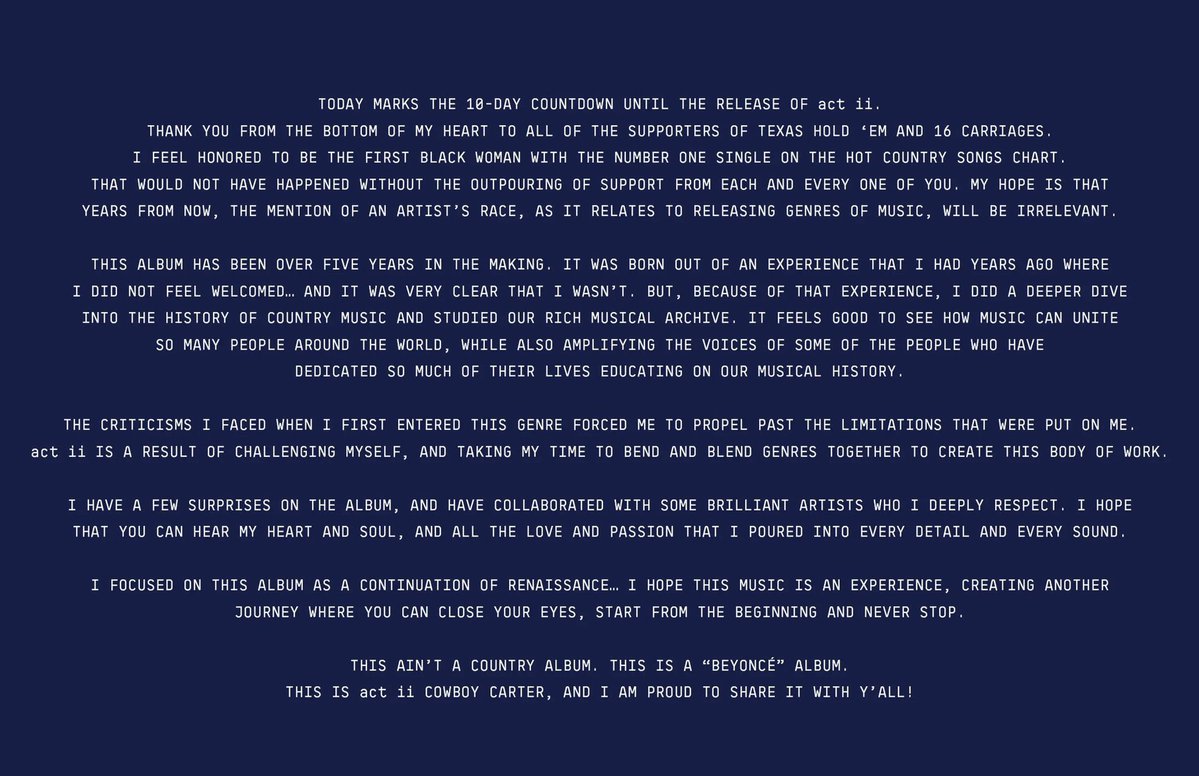 TODAY MARKS THE 10-DAY COUNTDOWN UNTIL THE RELEASE OF act ii. THANK YOU FROM THE BOTTOM OF MY HEART TO ALL OF THE SUPPORTERS OF TEXAS HOLD 'EM AND 16 CARRIAGES. I FEEL HONORED TO BE THE FIRST BLACK WOMAN WITH THE NUMBER ONE SINGLE ON THE HOT COUNTRY SONGS CHART. THAT WOULD NOT HAVE HAPPENED WITHOUT THE OUTPOURING OF SUPPORT FROM EACH AND EVERY ONE OF YOU. MY HOPE IS THAT YEARS FROM NOW, THE MENTION OF AN ARTIST'S RACE, AS IT RELATES TO RELEASING GENRES OF MUSIC, WILL BE IRRELEVANT.

THIS ALBUM HAS BEEN OVER FIVE YEARS IN THE MAKING. IT WAS BORN OUT OF AN EXPERIENCE THAT I HAD YEARS AGO WHERE I DID NOT FEEL WELCOMED… AND IT WAS VERY CLEAR THAT I WASN'T. BUT, BECAUSE OF THAT EXPERIENCE, I DID A DEEPER DIVE INTO THE HISTORY OF COUNTRY MUSIC AND STUDIED OUR RICH MUSICAL ARCHIVE. IT FEELS GOOD TO SEE HOW MUSIC CAN UNITE SO MANY PEOPLE AROUND THE WORLD, WHILE ALSO AMPLIFYING THE VOICES OF SOME OF THE PEOPLE WHO HAVE DEDICATED SO MUCH OF THEIR LIVES EDUCATING ON OUR MUSICAL HISTORY.

THE CRITICISMS I FACED WHEN I FIRST ENTERED THIS GENRE FORCED ME TO PROPEL PAST THE LIMITATIONS THAT WERE PUT ON ME. act ii IS A RESULT OF CHALLENGING MYSELF, AND TAKING MY TIME TO BEND AND BLEND GENRES TOGETHER TO CREATE THIS BODY OF WORK.

I HAVE A FEW SURPRISES ON THE ALBUM, AND HAVE COLLABORATED WITH SOME BRILLIANT ARTISTS WHO I DEEPLY RESPECT. I HOPE THAT YOU CAN HEAR MY HEART AND SOUL, AND ALL THE LOVE AND PASSION THAT I POURED INTO EVERY DETAIL AND EVERY SOUND.

I FOCUSED ON THIS ALBUM AS A CONTINUATION OF RENAISSANCE… I HOPE THIS MUSIC IS AN EXPERIENCE, CREATING ANOTHER JOURNEY WHERE YOU CAN CLOSE YOUR EYES, START FROM THE BEGINNING AND NEVER STOP.

THIS AIN'T A COUNTRY ALBUM. THIS IS A "BEYONCÉ" ALBUM.
THIS IS act ii COWBOY CARTER, AND I AM PROUD TO SHARE IT WITH Y'ALL!